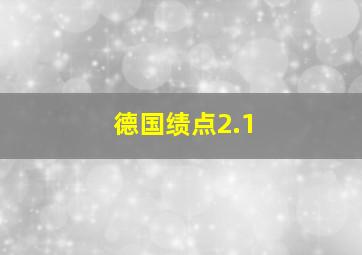 德国绩点2.1